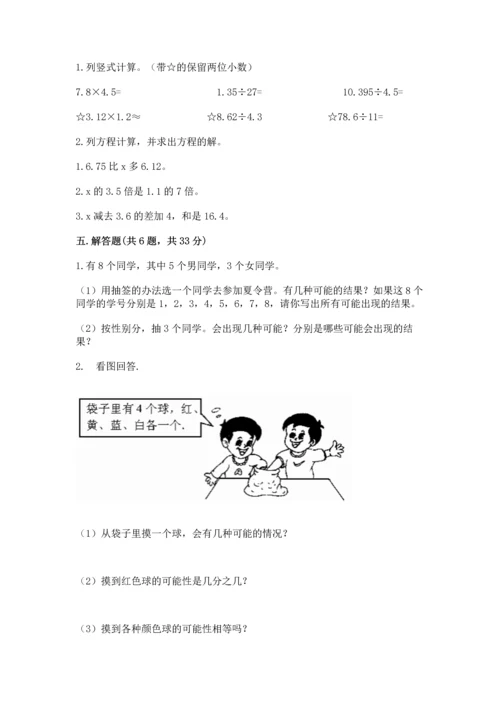 1. 列竖式计算。（带☆的保留两位小数）

7.8×4.5=

1.35÷27=

10.395÷4.5=

☆3.12×1.2≈

☆8.62÷4.3

☆78.6÷11=

2. 列方程计算，并求出方程的解。

1. 6.75 比 x 多 6.12。

2. x 的 3.5 倍是 1.1 的 7 倍。

3. x 减去 3.6 的差加 4，和是 16.4。

五. 解答题(共 6 题，共 33 分)

1. 有 8 个同学，其中 5 个男同学，3 个女同学。

（1）用抽签的办法选一个同学去参加夏令营。有几种可能的结果？如果这 8 个同学的学号分别是 1，2，3，4，5，6，7，8，请你写出所有可能出现的结果。

（2）按性别分，抽 3 个同学。会出现几种可能？分别是哪些可能会出现的结果？

2. 看图回答.

袋子里有 4 个球，红、黄、蓝、白各一个.

（1）从袋子里摸一个球，会有几种可能的情况？

（2）摸到红色球的可能性是几分之几？

（3）摸到各种颜色球的可能性相等吗？